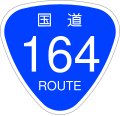 国道
164
ROUTE